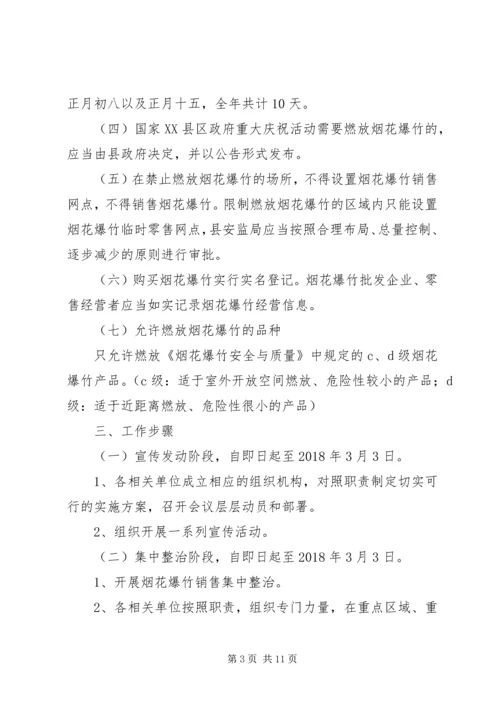 正月初八以及正月十五，全年共计 10 天。

（四）国家 XX 县区政府重大庆祝活动需要燃放烟花爆竹的，应当由县政府决定，并以公告形式发布。

（五）在禁止燃放烟花爆竹的场所，不得设置烟花爆竹销售网点，不得销售烟花爆竹。限制燃放烟花爆竹的区域内只能设置烟花爆竹临时零售网点，县安监局应当按照合理布局、总量控制、逐步减少的原则进行审批。

（六）购买烟花爆竹实行实名登记。烟花爆竹批发企业、零售经营者应当如实记录烟花爆竹经营信息。

（七）允许燃放烟花爆竹的品种

只允许燃放《烟花爆竹安全与质量》中规定的 c、d 级烟花爆竹产品。（c 级：适于室外开放空间燃放、危险性较小的产品；d 级：适于近距离燃放、危险性很小的产品）

三、工作步骤

（一）宣传发动阶段，自即日起至 2018 年 3 月 3 日。

1、各相关单位成立相应的组织机构，对照职责制定切实可行的实施方案，召开会议层层动员和部署。

2、组织开展一系列宣传活动。

（二）集中整治阶段，自即日起至 2018 年 3 月 3 日。

1、开展烟花爆竹销售集中整治。

2、各相关单位按照职责，组织专门力量，在重点区域、重

第 3 页 共 11 页